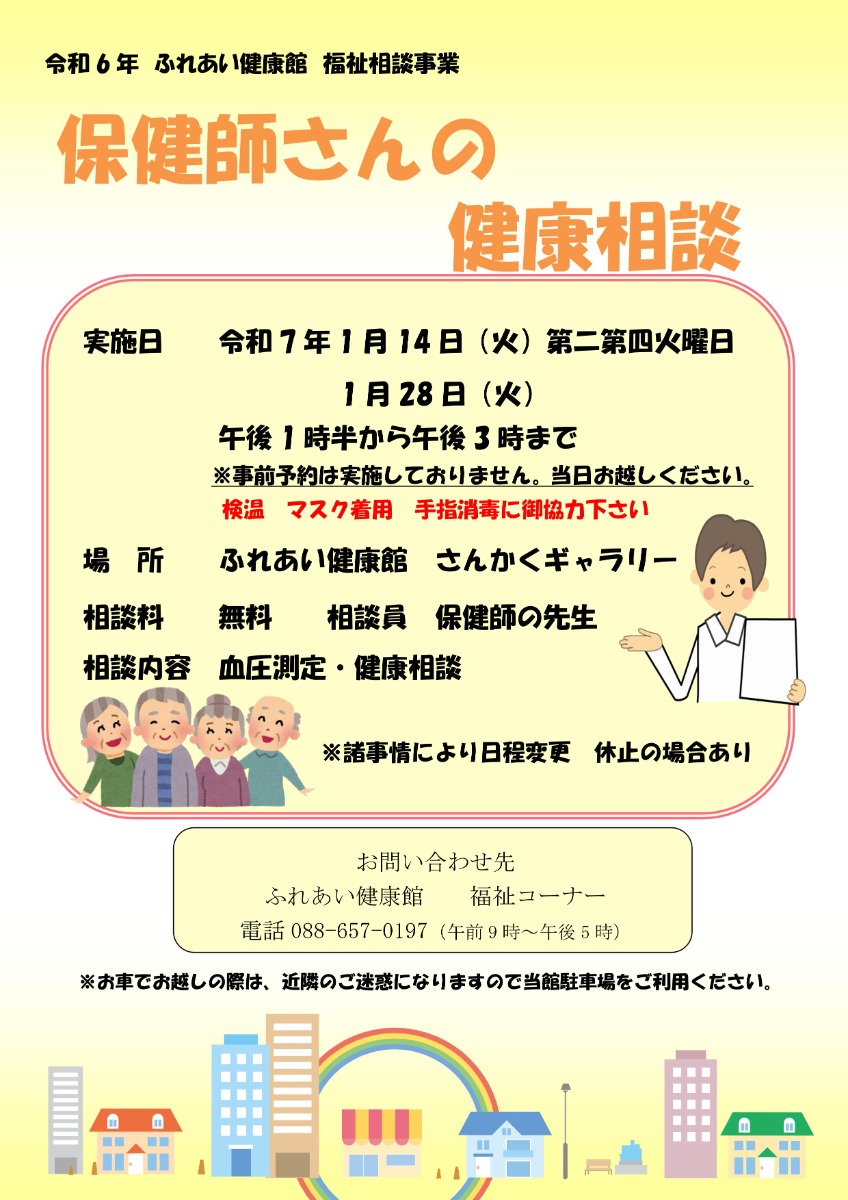 令和６年　ふれあい健康館　福祉相談事業

保健師さんの
健康相談

実施日　　令和７年１月１４日（火）第二第四火曜日
１月２８日（火）
午後１時半から午後３時まで
※事前予約は実施しておりません。当日お越しください。
検温　マスク着用　手指消毒に御協力下さい

場　所　　ふれあい健康館　さんかくギャラリー

相談料　　無料　　相談員　保健師の先生

相談内容　血圧測定・健康相談

※諸事情により日程変更　休止の場合あり

お問い合わせ先
ふれあい健康館　　福祉コーナー
電話 088-657-0197（午前９時～午後５時）

※お車でお越しの際は、近隣のご迷惑になりますので当館駐車場をご利用ください。